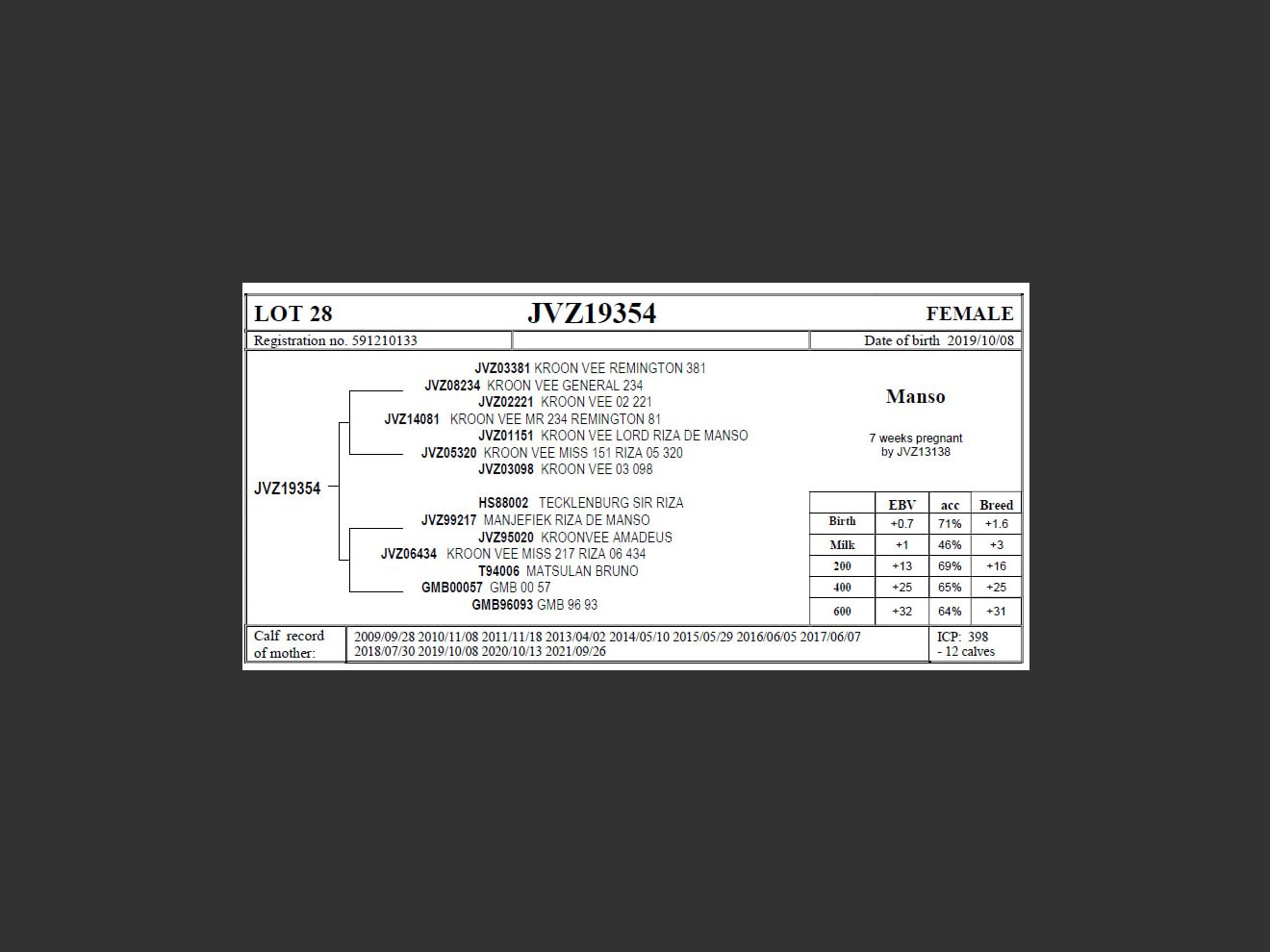 LOT 28 JVZ19354 FEMALE

Registration no. 591210133

Date of birth 2019/10/08

JVZ03381 KROON VEE REMINGTON 381
JVZ08234 KROON VEE GENERAL 234
JVZ02221 KROON VEE 02 221
JVZ14081 KROON VEE MR 234 REMINGTON 81
JVZ01151 KROON VEE LORD RIZA DE MANSO
JVZ05320 KROON VEE MISS 151 RIZA 05 320
JVZ03098 KROON VEE 03 098

JVZ19354

HS88002 TECKLENBURG SIR RIZA
JVZ99217 MANJEFIEK RIZA DE MANSO
JVZ95020 KROONVEE AMADEUS
JVZ06434 KROON VEE MISS 217 RIZA 06 434
T94006 MATSULAN BRUNO
GMB00057 GMB 00 57
GMB96093 GMB 96 93

Manso

7 weeks pregnant by JVZ13138

| | EBV | acc | Breed |
|---|---|---|---|
| Birth | +0.7 | 71% | +1.6 |
| Milk | +1 | 46% | +3 |
| 200 | +13 | 69% | +16 |
| 400 | +25 | 65% | +25 |
| 600 | +32 | 64% | +31 |

Calf record of mother: 2009/09/28 2010/11/08 2011/11/18 2013/04/02 2014/05/10 2015/05/29 2016/06/05 2017/06/07 2018/07/30 2019/10/08 2020/10/13 2021/09/26

ICP: 398 - 12 calves